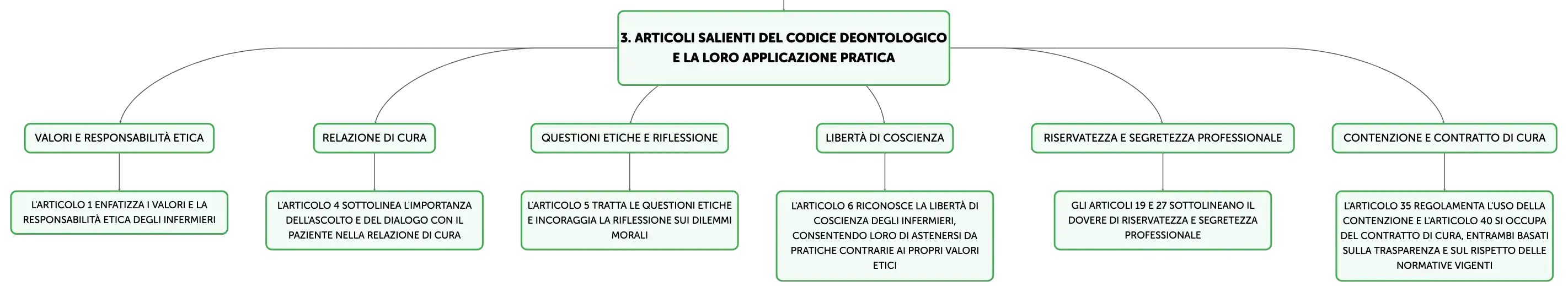 3. ARTICOLI SALIENTI DEL CODICE DEONTOLOGICO E LA LORO APPLICAZIONE PRATICA

VALORI E RESPONSABILITÀ ETICA

L'ARTICOLO 1 ENFATIZZA I VALORI E LA RESPONSABILITÀ ETICA DEGLI INFERMIERI

RELAZIONE DI CURA

L'ARTICOLO 4 SOTTOLINEA L'IMPORTANZA DELL'ASCOLTO E DEL DIALOGO CON IL PAZIENTE NELLA RELAZIONE DI CURA

QUESTIONI ETICHE E RIFLESSIONE

L'ARTICOLO 5 TRATTA LE QUESTIONI ETICHE E INCORAGGIA LA RIFLESSIONE SUI DILEMMI MORALI

LIBERTÀ DI COSCIENZA

L'ARTICOLO 6 RICONOSCE LA LIBERTÀ DI COSCIENZA DEGLI INFERMIERI, CONSENTENDO LORO DI ASTENERSI DA PRATICHE CONTRARIE AI PROPRI VALORI ETICI

RISERVATEZZA E SEGRETEZZA PROFESSIONALE

GLI ARTICOLI 19 E 27 SOTTOLINEANO IL DOVERE DI RISERVATEZZA E SEGRETEZZA PROFESSIONALE

CONTENZIONE E CONTRATTO DI CURA

L'ARTICOLO 35 REGOLAMENTA L'USO DELLA CONTENZIONE E L'ARTICOLO 40 SI OCCUPA DEL CONTRATTO DI CURA, ENTRAMBI BASATI SULLA TRASPARENZA E SUL RISPETTO DELLE NORMATIVE VIGENTI